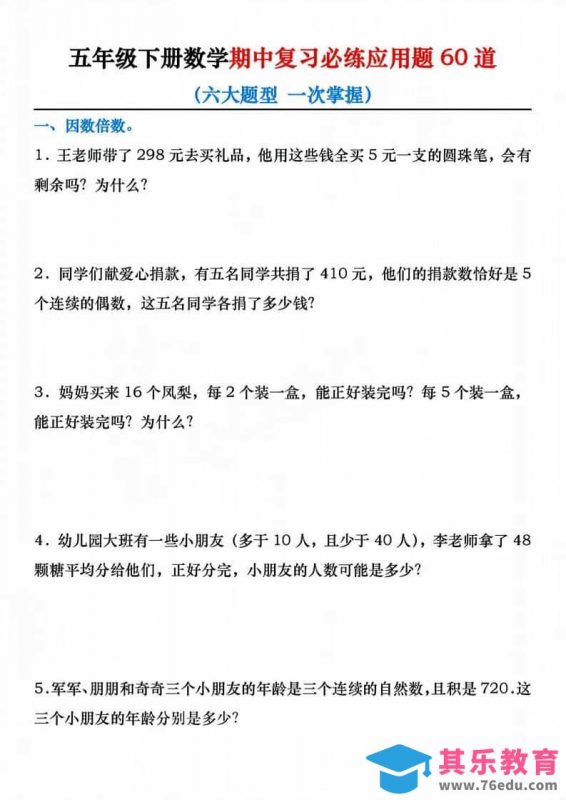 五年级下册数学期中复习必练应用题 60 道

（六大题型 一次掌握）

一、因数倍数。

1．王老师带了 298 元去买礼品，他用这些钱全买 5 元一支的圆珠笔，会有剩余吗？为什么？

2．同学们献爱心捐款，有五名同学共捐了 410 元，他们的捐款数恰好是 5 个连续的偶数，这五名同学各捐了多少钱？

3．妈妈买来 16 个凤梨，每 2 个装一盒，能正好装完吗？每 5 个装一盒，能正好装完吗？为什么？

4．幼儿园大班有一些小朋友（多于 10 人，且少于 40 人），李老师拿了 48 颗糖平均分给他们，正好分完，小朋友的人数可能是多少？

5．军军、朋朋和奇奇三个小朋友的年龄是三个连续的自然数，且积是 720．这三个小朋友的年龄分别是多少？

其乐教育
www.76edu.com